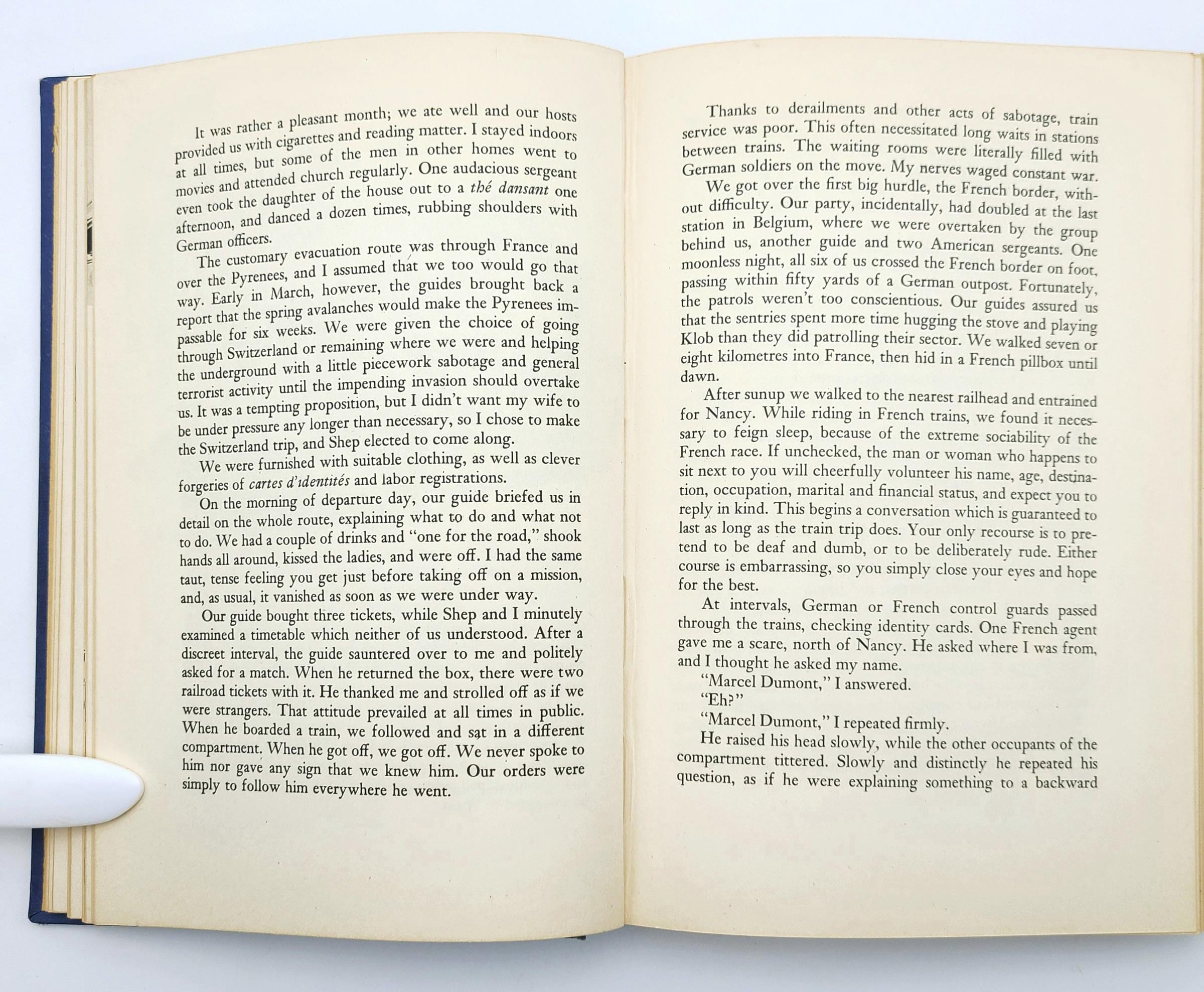 It was rather a pleasant month; we ate well and our hosts provided us with cigarettes and reading matter. I stayed indoors at all times, but some of the men in other homes went to movies and attended church regularly. One audacious sergeant even took the daughter of the house out to a thé dansant one afternoon, and danced a dozen times, rubbing shoulders with German officers.

The customary evacuation route was through France and over the Pyrenees, and I assumed that we too would go that way. Early in March, however, the guides brought back a report that the spring avalanches would make the Pyrenees impassable for six weeks. We were given the choice of going through Switzerland or remaining where we were and helping the underground with a little piecework sabotage and general terrorist activity until the impending invasion should overtake us. It was a tempting proposition, but I didn't want my wife to be under pressure any longer than necessary, so I chose to make the Switzerland trip, and Shep elected to come along.

We were furnished with suitable clothing, as well as clever forgeries of cartes d'identités and labor registrations.

On the morning of departure day, our guide briefed us in detail on the whole route, explaining what to do and what not to do. We had a couple of drinks and "one for the road," shook hands all around, kissed the ladies, and were off. I had the same taut, tense feeling you get just before taking off on a mission, and, as usual, it vanished as soon as we were under way.

Our guide bought three tickets, while Shep and I minutely examined a timetable which neither of us understood. After a discreet interval, the guide sauntered over to me and politely asked for a match. When he returned the box, there were two railroad tickets with it. He thanked me and strolled off as if we were strangers. That attitude prevailed at all times in public. When he boarded a train, we followed and sat in a different compartment. When he got off, we got off. We never spoke to him nor gave any sign that we knew him. Our orders were simply to follow him everywhere he went.

Thanks to derailments and other acts of sabotage, train service was poor. This often necessitated long waits in stations between trains. The waiting rooms were literally filled with German soldiers on the move. My nerves waged constant war.

We got over the first big hurdle, the French border, without difficulty. Our party, incidentally, had doubled at the last station in Belgium, where we were overtaken by the group behind us, another guide and two American sergeants. One moonless night, all six of us crossed the French border on foot, passing within fifty yards of a German outpost. Fortunately, the patrols weren't too conscientious. Our guides assured us that the sentries spent more time hugging the stove and playing Klob than they did patrolling their sector. We walked seven or eight kilometres into France, then hid in a French pillbox until dawn.

After sunup we walked to the nearest railhead and entrained for Nancy. While riding in French trains, we found it necessary to feign sleep, because of the extreme sociability of the French race. If unchecked, the man or woman who happens to sit next to you will cheerfully volunteer his name, age, destination, occupation, marital and financial status, and expect you to reply in kind. This begins a conversation which is guaranteed to last as long as the train trip does. Your only recourse is to pretend to be deaf and dumb, or to be deliberately rude. Either course is embarrassing, so you simply close your eyes and hope for the best.

At intervals, German or French control guards passed through the trains, checking identity cards. One French agent gave me a scare, north of Nancy. He asked where I was from, and I thought he asked my name.

"Marcel Dumont," I answered.

"Eh?"

"Marcel Dumont," I repeated firmly.

He raised his head slowly, while the other occupants of the compartment tittered. Slowly and distinctly he repeated his question, as if he were explaining something to a backward